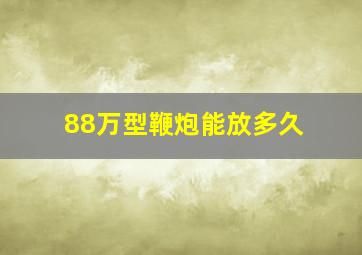 88万型鞭炮能放多久